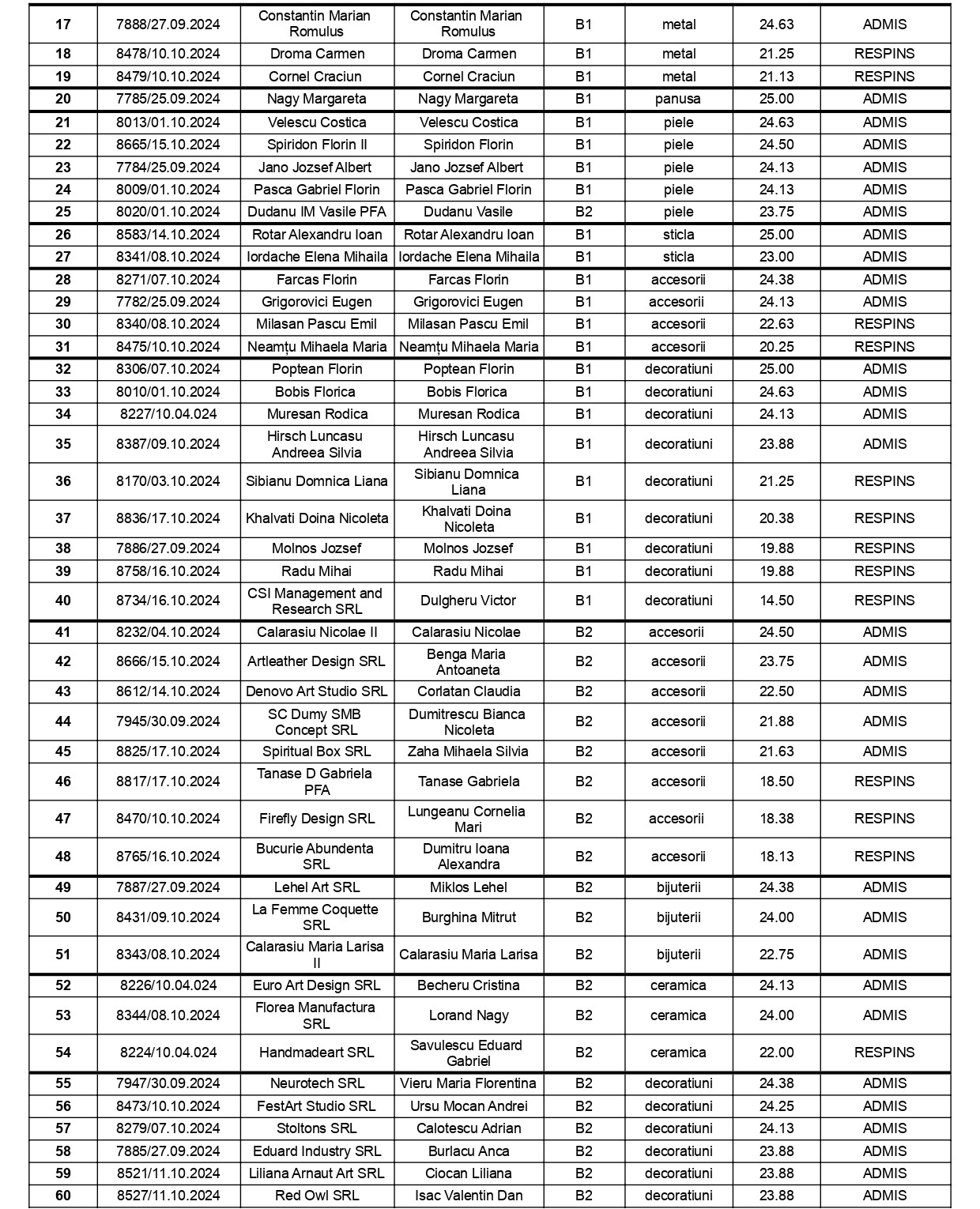 | 17 | 7888/27.09.2024 | Constantin Marian Romulus | Constantin Marian Romulus | B1 | metal | 24.63 | ADMIS |
|---|---|---|---|---|---|---|---|
| 18 | 8478/10.10.2024 | Droma Carmen | Droma Carmen | B1 | metal | 21.25 | RESPINS |
| 19 | 8479/10.10.2024 | Cornel Craciun | Cornel Craciun | B1 | metal | 21.13 | RESPINS |
| 20 | 7785/25.09.2024 | Nagy Margareta | Nagy Margareta | B1 | panusa | 25.00 | ADMIS |
| 21 | 8013/01.10.2024 | Velescu Costica | Velescu Costica | B1 | piele | 24.63 | ADMIS |
| 22 | 8665/15.10.2024 | Spiridon Florin II | Spiridon Florin | B1 | piele | 24.50 | ADMIS |
| 23 | 7784/25.09.2024 | Jano Jozsef Albert | Jano Jozsef Albert | B1 | piele | 24.13 | ADMIS |
| 24 | 8009/01.10.2024 | Pasca Gabriel Florin | Pasca Gabriel Florin | B1 | piele | 24.13 | ADMIS |
| 25 | 8020/01.10.2024 | Dudanu IM Vasile PFA | Dudanu Vasile | B2 | piele | 23.75 | ADMIS |
| 26 | 8583/14.10.2024 | Rotar Alexandru Ioan | Rotar Alexandru Ioan | B1 | sticla | 25.00 | ADMIS |
| 27 | 8341/08.10.2024 | Iordache Elena Mihaila | Iordache Elena Mihaila | B1 | sticla | 23.00 | ADMIS |
| 28 | 8271/07.10.2024 | Farcas Florin | Farcas Florin | B1 | accesorii | 24.38 | ADMIS |
| 29 | 7782/25.09.2024 | Grigorovici Eugen | Grigorovici Eugen | B1 | accesorii | 24.13 | ADMIS |
| 30 | 8340/08.10.2024 | Milasan Pascu Emil | Milasan Pascu Emil | B1 | accesorii | 22.63 | RESPINS |
| 31 | 8475/10.10.2024 | Neamțu Mihaela Maria | Neamțu Mihaela Maria | B1 | accesorii | 20.25 | RESPINS |
| 32 | 8306/07.10.2024 | Poptean Florin | Poptean Florin | B1 | decoratiuni | 25.00 | ADMIS |
| 33 | 8010/01.10.2024 | Bobis Florica | Bobis Florica | B1 | decoratiuni | 24.63 | ADMIS |
| 34 | 8227/10.04.024 | Muresan Rodica | Muresan Rodica | B1 | decoratiuni | 24.13 | ADMIS |
| 35 | 8387/09.10.2024 | Hirsch Luncasu Andreea Silvia | Hirsch Luncasu Andreea Silvia | B1 | decoratiuni | 23.88 | ADMIS |
| 36 | 8170/03.10.2024 | Sibianu Domnica Liana | Sibianu Domnica Liana | B1 | decoratiuni | 21.25 | RESPINS |
| 37 | 8836/17.10.2024 | Khalvati Doina Nicoleta | Khalvati Doina Nicoleta | B1 | decoratiuni | 20.38 | RESPINS |
| 38 | 7886/27.09.2024 | Molnos Jozsef | Molnos Jozsef | B1 | decoratiuni | 19.88 | RESPINS |
| 39 | 8758/16.10.2024 | Radu Mihai | Radu Mihai | B1 | decoratiuni | 19.88 | RESPINS |
| 40 | 8734/16.10.2024 | CSI Management and Research SRL | Dulgheru Victor | B1 | decoratiuni | 14.50 | RESPINS |
| 41 | 8232/04.10.2024 | Calarasiu Nicolae II | Calarasiu Nicolae | B2 | accesorii | 24.50 | ADMIS |
| 42 | 8666/15.10.2024 | Artleather Design SRL | Benga Maria Antoaneta | B2 | accesorii | 23.75 | ADMIS |
| 43 | 8612/14.10.2024 | Denovo Art Studio SRL | Corlatan Claudia | B2 | accesorii | 22.50 | ADMIS |
| 44 | 7945/30.09.2024 | SC Dumy SMB Concept SRL | Dumitrescu Bianca Nicoleta | B2 | accesorii | 21.88 | ADMIS |
| 45 | 8825/17.10.2024 | Spiritual Box SRL | Zaha Mihaela Silvia | B2 | accesorii | 21.63 | ADMIS |
| 46 | 8817/17.10.2024 | Tanase D Gabriela PFA | Tanase Gabriela | B2 | accesorii | 18.50 | RESPINS |
| 47 | 8470/10.10.2024 | Firefly Design SRL | Lungeanu Cornelia Mari | B2 | accesorii | 18.38 | RESPINS |
| 48 | 8765/16.10.2024 | Bucurie Abundenta SRL | Dumitru Ioana Alexandra | B2 | accesorii | 18.13 | RESPINS |
| 49 | 7887/27.09.2024 | Lehel Art SRL | Miklos Lehel | B2 | bijuterii | 24.38 | ADMIS |
| 50 | 8431/09.10.2024 | La Femme Coquette SRL | Burghina Mitrut | B2 | bijuterii | 24.00 | ADMIS |
| 51 | 8343/08.10.2024 | Calarasiu Maria Larisa II | Calarasiu Maria Larisa | B2 | bijuterii | 22.75 | ADMIS |
| 52 | 8226/10.04.024 | Euro Art Design SRL | Becheru Cristina | B2 | ceramica | 24.13 | ADMIS |
| 53 | 8344/08.10.2024 | Florea Manufactura SRL | Lorand Nagy | B2 | ceramica | 24.00 | ADMIS |
| 54 | 8224/10.04.024 | Handmadeart SRL | Savulescu Eduard Gabriel | B2 | ceramica | 22.00 | RESPINS |
| 55 | 7947/30.09.2024 | Neurotech SRL | Vieru Maria Florentina | B2 | decoratiuni | 24.38 | ADMIS |
| 56 | 8473/10.10.2024 | FestArt Studio SRL | Ursu Mocan Andrei | B2 | decoratiuni | 24.25 | ADMIS |
| 57 | 8279/07.10.2024 | Stoltons SRL | Calotescu Adrian | B2 | decoratiuni | 24.13 | ADMIS |
| 58 | 7885/27.09.2024 | Eduard Industry SRL | Burlacu Anca | B2 | decoratiuni | 23.88 | ADMIS |
| 59 | 8521/11.10.2024 | Liliana Arnaut Art SRL | Ciocan Liliana | B2 | decoratiuni | 23.88 | ADMIS |
| 60 | 8527/11.10.2024 | Red Owl SRL | Isac Valentin Dan | B2 | decoratiuni | 23.88 | ADMIS |